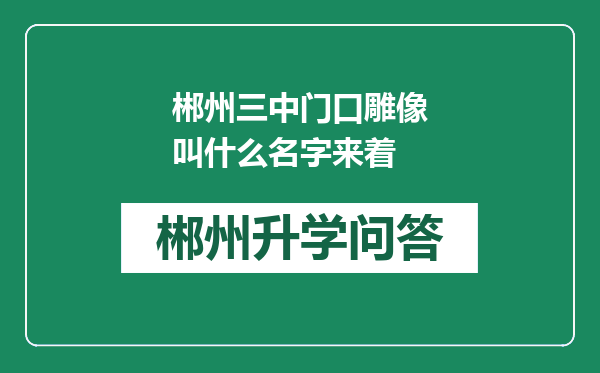 郴州三中门口雕像叫什么名字来着

郴州升学问答